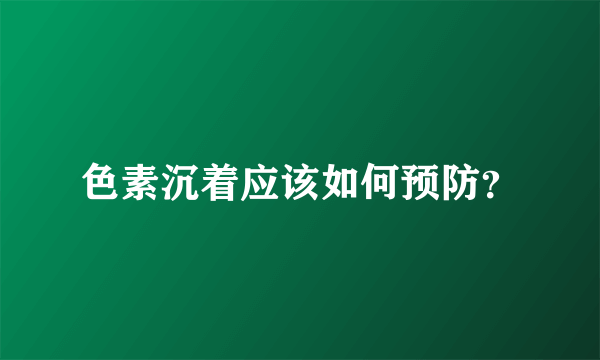 色素沉着应该如何预防?